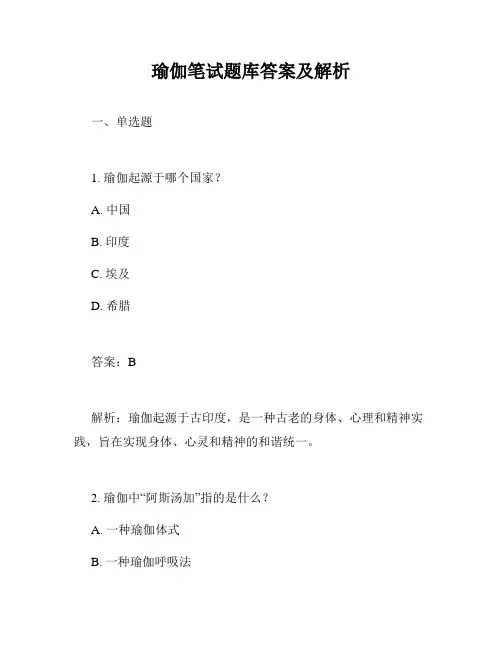 瑜伽笔试题库答案及解析

一、单选题

1. 瑜伽起源于哪个国家？

A. 中国

B. 印度

C. 埃及

D. 希腊

答案：B

解析：瑜伽起源于古印度，是一种古老的身体、心理和精神实践，旨在实现身体、心灵和精神的和谐统一。

2. 瑜伽中“阿斯汤加”指的是什么？

A. 一种瑜伽体式

B. 一种瑜伽呼吸法